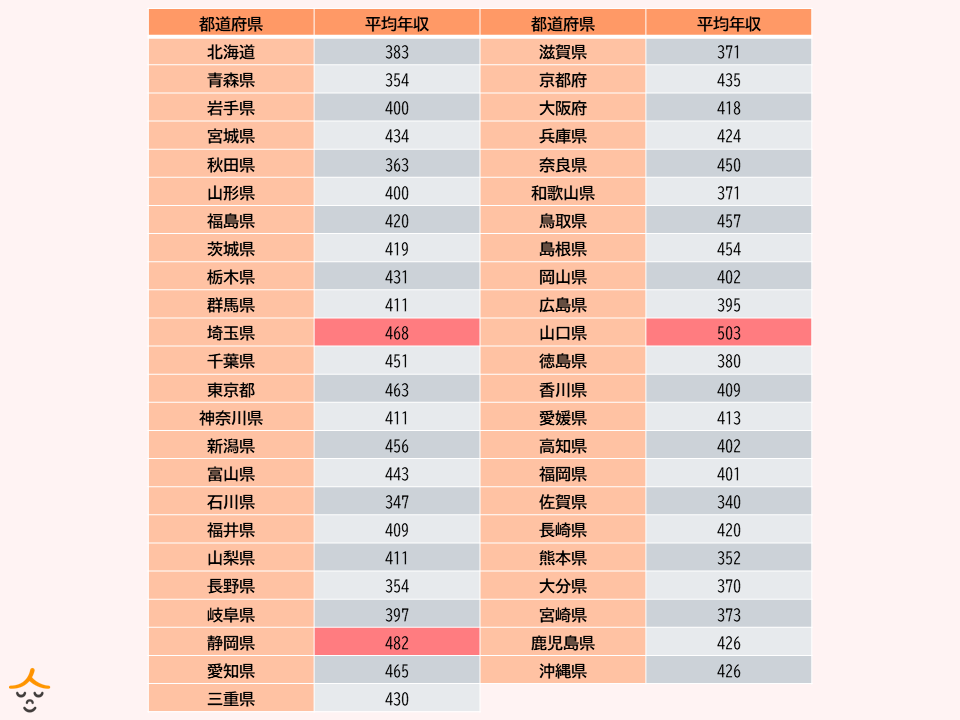 | 都道府県 | 平均年収 | 都道府県 | 平均年収 |
|---|---|---|---|
| 北海道 | 383 | 滋賀県 | 371 |
| 青森県 | 354 | 京都府 | 435 |
| 岩手県 | 400 | 大阪府 | 418 |
| 宮城県 | 434 | 兵庫県 | 424 |
| 秋田県 | 363 | 奈良県 | 450 |
| 山形県 | 400 | 和歌山県 | 371 |
| 福島県 | 420 | 鳥取県 | 457 |
| 茨城県 | 419 | 島根県 | 454 |
| 栃木県 | 431 | 岡山県 | 402 |
| 群馬県 | 411 | 広島県 | 395 |
| 埼玉県 | 468 | 山口県 | 503 |
| 千葉県 | 451 | 徳島県 | 380 |
| 東京都 | 463 | 香川県 | 409 |
| 神奈川県 | 411 | 愛媛県 | 413 |
| 新潟県 | 456 | 高知県 | 402 |
| 富山県 | 443 | 福岡県 | 401 |
| 石川県 | 347 | 佐賀県 | 340 |
| 福井県 | 409 | 長崎県 | 420 |
| 山梨県 | 411 | 熊本県 | 352 |
| 長野県 | 354 | 大分県 | 370 |
| 岐阜県 | 397 | 宮崎県 | 373 |
| 静岡県 | 482 | 鹿児島県 | 426 |
| 愛知県 | 465 | 沖縄県 | 426 |
| 三重県 | 430 | | |